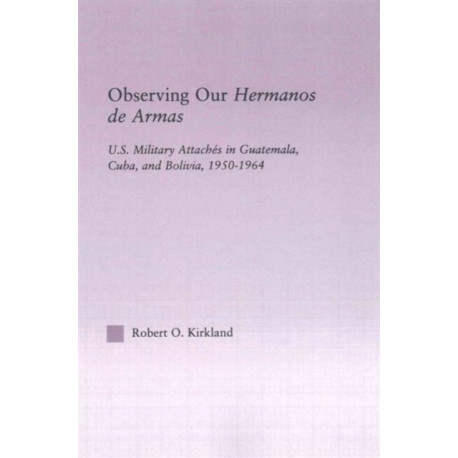 Observing Our Hermanos de Armas

U.S. Military Attachés in Guatemala, Cuba, and Bolivia, 1950-1964

Robert O. Kirkland